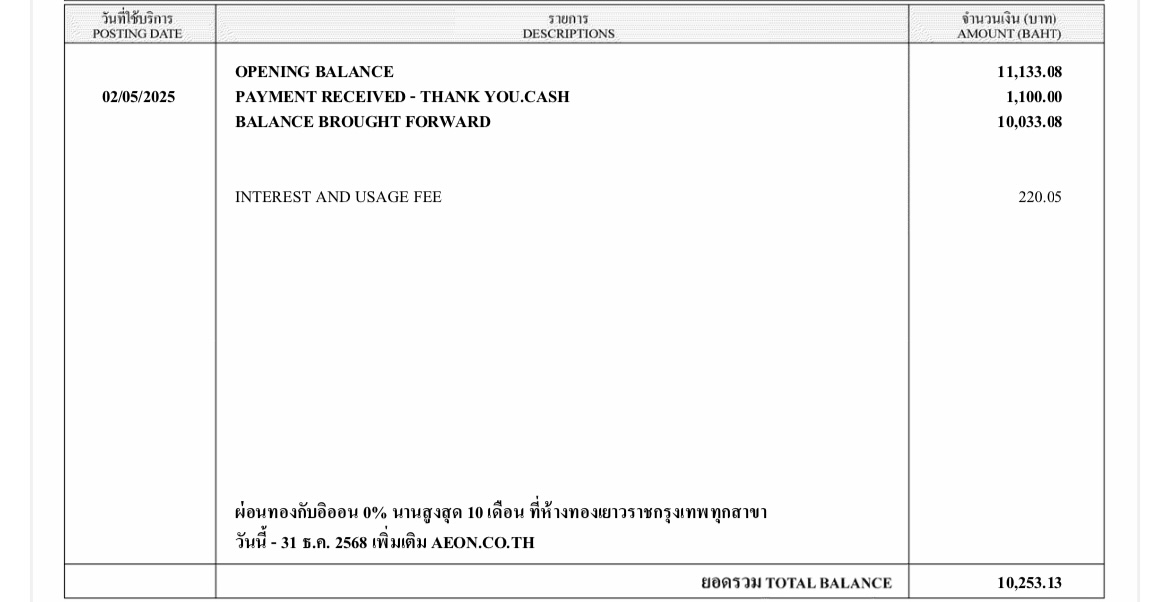 | วันที่ใช้บริการ POSTING DATE | รายการ DESCRIPTIONS | จำนวนเงิน (บาท) AMOUNT (BAHT) |
|---|---|---|
| | OPENING BALANCE | 11,133.08 |
| 02/05/2025 | PAYMENT RECEIVED - THANK YOU.CASH | 1,100.00 |
| | BALANCE BROUGHT FORWARD | 10,033.08 |
| | INTEREST AND USAGE FEE | 220.05 |
| | ผ่อนทองกับอิออน 0% นานสูงสุด 10 เดือน ที่ห้างทองเยาวราชกรุงเทพทุกสาขา วันนี้ - 31 ธ.ค. 2568 เพิ่มเติม AEON.CO.TH | |
| | ยอดรวม TOTAL BALANCE | 10,253.13 |